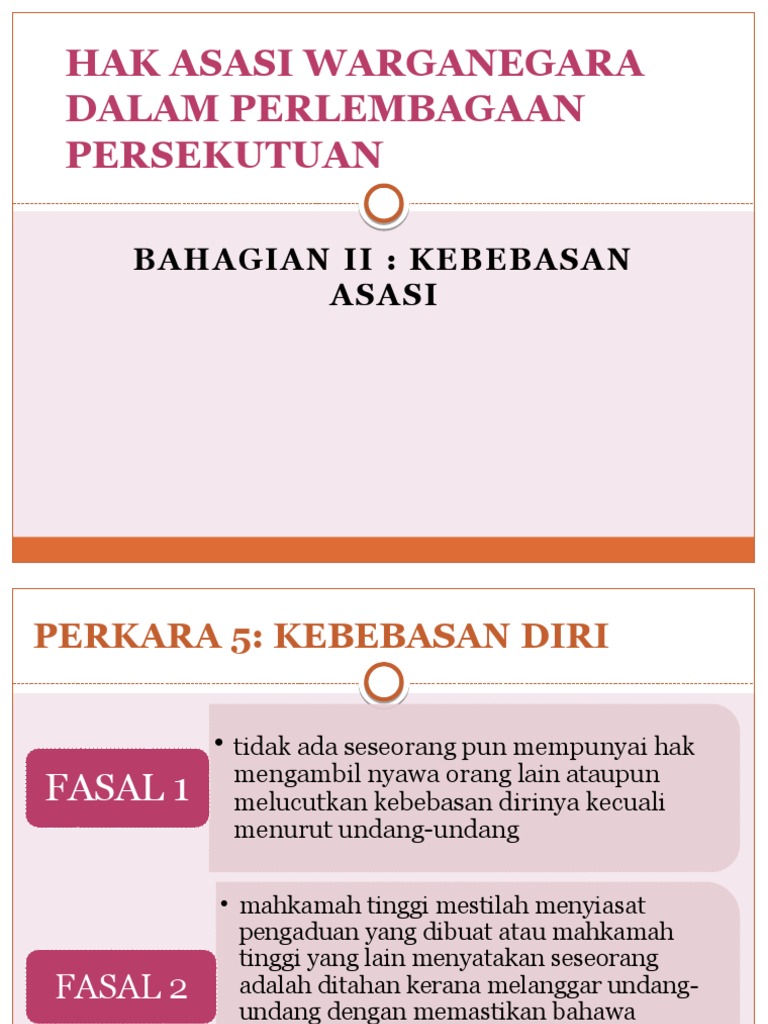 HAK ASASI WARGANEGARA DALAM PERLEMBAGAAN PERSEKUTUAN

BAHAGIAN II : KEBEBASAN ASASI

PERKARA 5: KEBEBASAN DIRI

FASAL 1

• tidak ada seseorang pun mempunyai hak mengambil nyawa orang lain ataupun melucutkan kebebasan dirinya kecuali menurut undang-undang

FASAL 2

• mahkamah tinggi mestilah menyiasat pengaduan yang dibuat atau mahkamah tinggi yang lain menyatakan seseorang adalah ditahan kerana melanggar undang-undang dengan memastikan bahawa